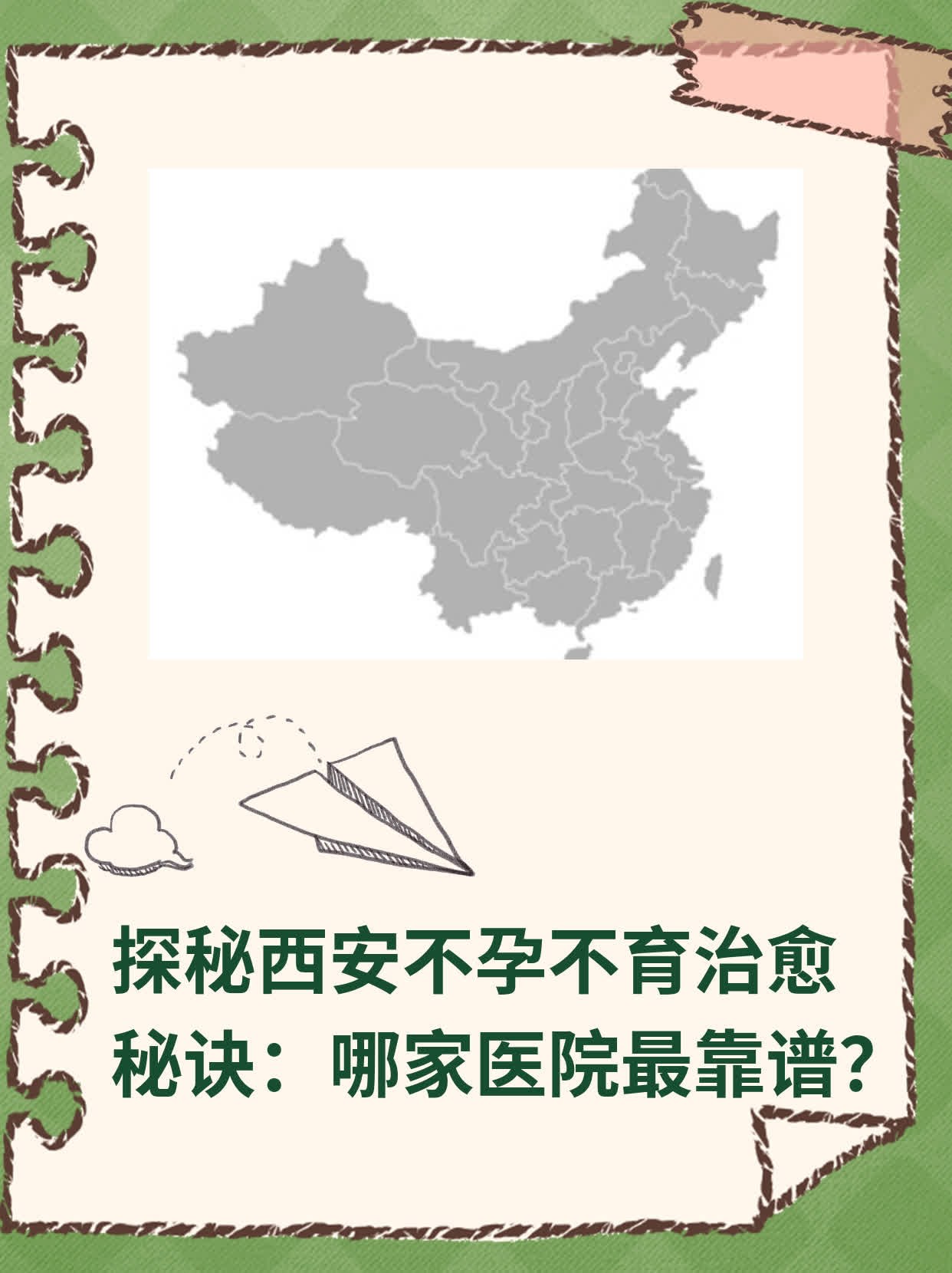 探秘西安不孕不育治愈秘诀：哪家医院最靠谱?